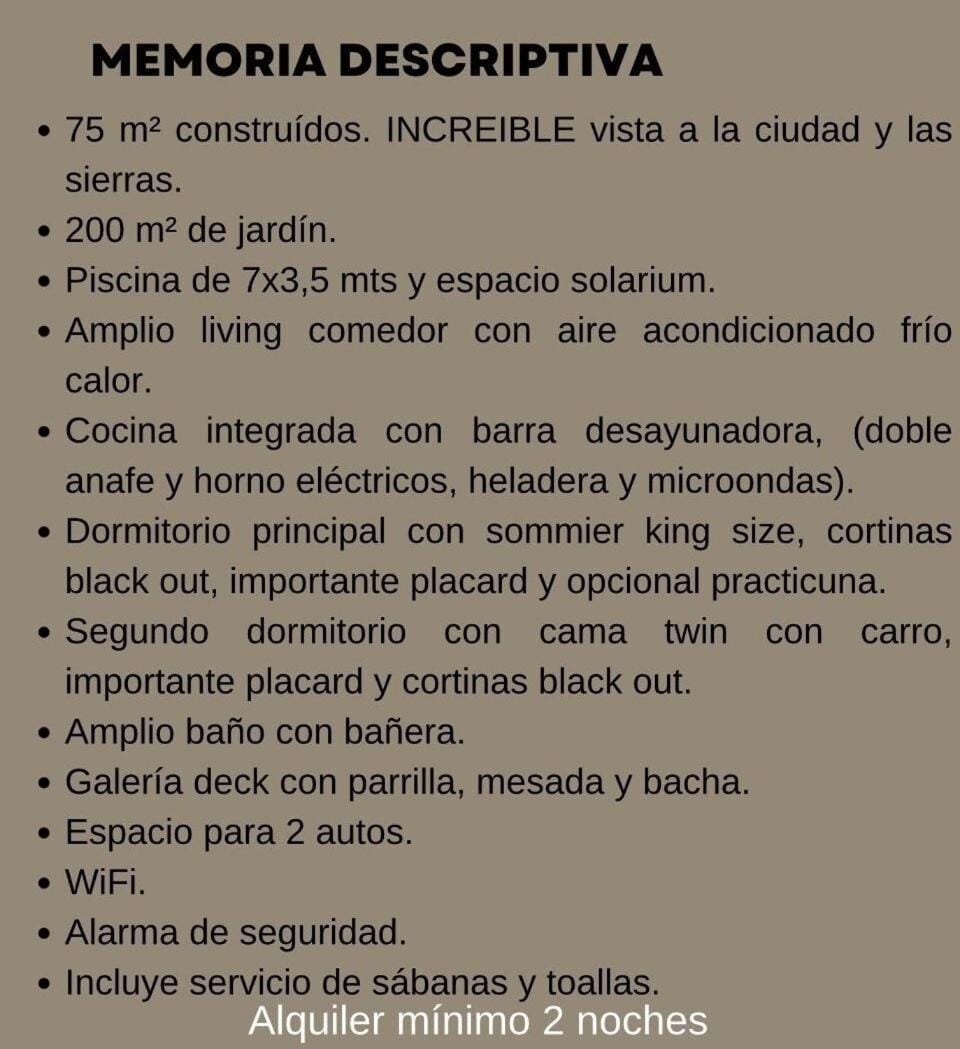 MEMORIA DESCRIPTIVA

• 75 m² construídos. INCREIBLE vista a la ciudad y las sierras.
• 200 m² de jardín.
• Piscina de 7x3,5 mts y espacio solarium.
• Amplio living comedor con aire acondicionado frío calor.
• Cocina integrada con barra desayunadora, (doble anafe y horno eléctricos, heladera y microondas).
• Dormitorio principal con sommier king size, cortinas black out, importante placard y opcional practicuna.
• Segundo dormitorio con cama twin con carro, importante placard y cortinas black out.
• Amplio baño con bañera.
• Galería deck con parrilla, mesada y bacha.
• Espacio para 2 autos.
• WiFi.
• Alarma de seguridad.
• Incluye servicio de sábanas y toallas.

Alquiler mínimo 2 noches